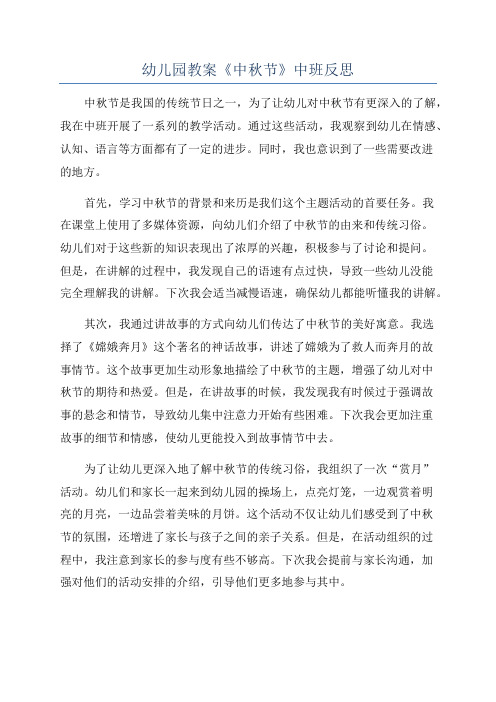 幼儿园教案《中秋节》中班反思

中秋节是我国的传统节日之一，为了让幼儿对中秋节有更深入的了解，我在中班开展了一系列的教学活动。通过这些活动，我观察到幼儿在情感、认知、语言等方面都有了一定的进步。同时，我也意识到了一些需要改进的地方。

首先，学习中秋节的背景和来历是我们这个主题活动的首要任务。我在课堂上使用了多媒体资源，向幼儿们介绍了中秋节的由来和传统习俗。幼儿们对于这些新的知识表现出了浓厚的兴趣，积极参与了讨论和提问。但是，在讲解的过程中，我发现自己的语速有点过快，导致一些幼儿没能完全理解我的讲解。下次我会适当减慢语速，确保幼儿都能听懂我的讲解。

其次，我通过讲故事的方式向幼儿们传达了中秋节的美好寓意。我选择了《嫦娥奔月》这个著名的神话故事，讲述了嫦娥为了救人而奔月的故事情节。这个故事更加生动形象地描绘了中秋节的主题，增强了幼儿对中秋节的期待和热爱。但是，在讲故事的时候，我发现我有时候过于强调故事的悬念和情节，导致幼儿集中注意力开始有些困难。下次我会更加注重故事的细节和情感，使幼儿更能投入到故事情节中去。

为了让幼儿更深入地了解中秋节的传统习俗，我组织了一次“赏月”活动。幼儿们和家长一起来到幼儿园的操场上，点亮灯笼，一边观赏着明亮的月亮，一边品尝着美味的月饼。这个活动不仅让幼儿们感受到了中秋节的氛围，还增进了家长与孩子之间的亲子关系。但是，在活动组织的过程中，我注意到家长的参与度有些不够高。下次我会提前与家长沟通，加强对他们的活动安排的介绍，引导他们更多地参与其中。